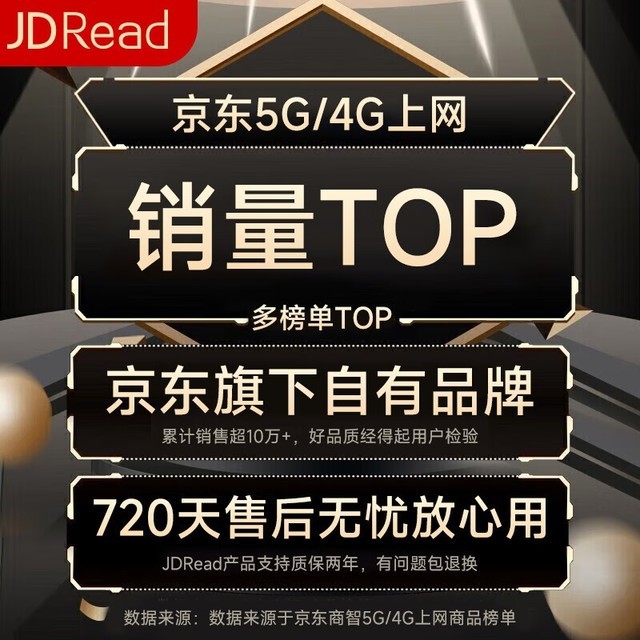 JDRead

京东5G/4G上网

销量TOP

多榜单TOP

京东旗下自有品牌

累计销售超10万+，好品质经得起用户检验

720天售后无忧放心用

JDRead产品支持质保两年，有问题包退换

数据来源：数据来源于京东商智5G/4G上网商品榜单